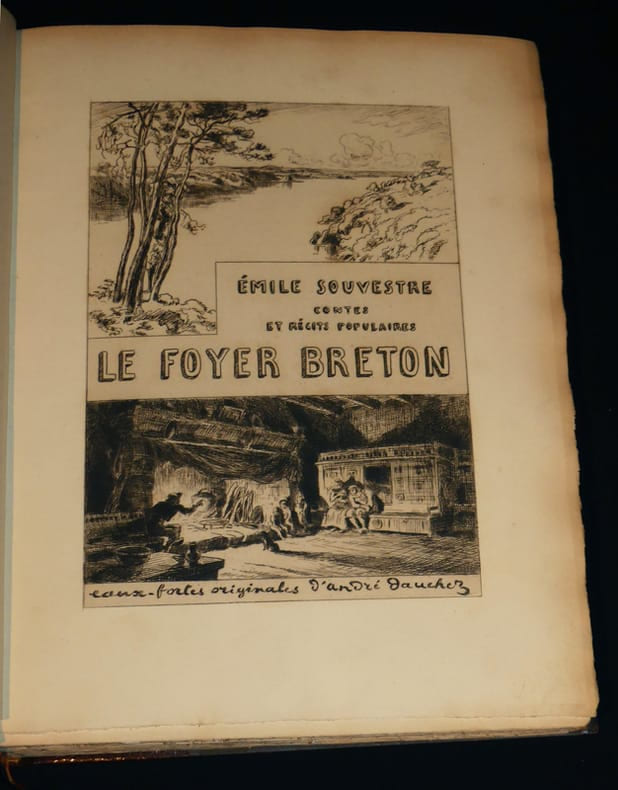 ÉMILE SOUVESTRE

CONTES
ET RÉCITS POPULAIRES

LE FOYER BRETON

eaux-fortes originales d'andré Dauchez